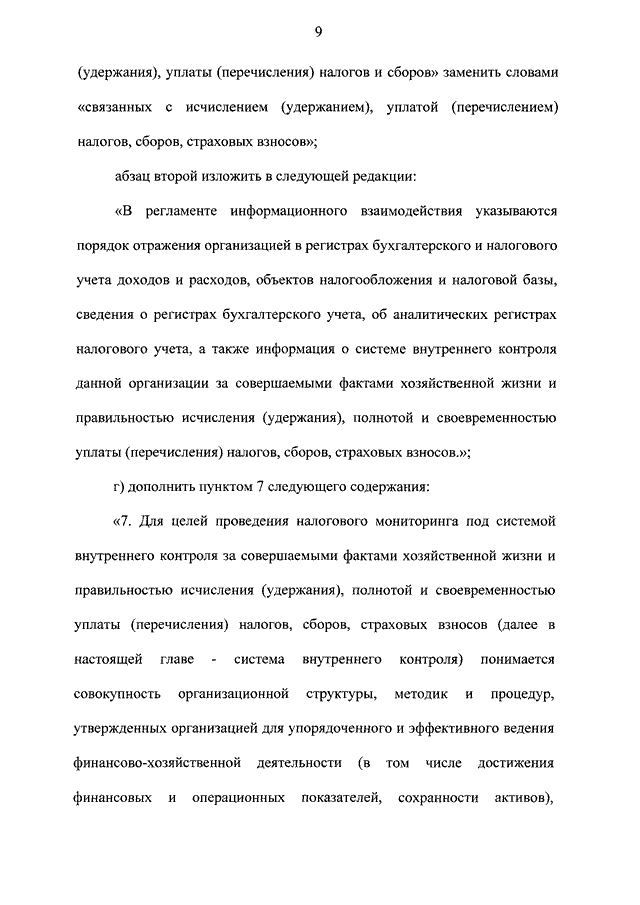 9

(удержания), уплаты (перечисления) налогов и сборов» заменить словами «связанных с исчислением (удержанием), уплатой (перечислением) налогов, сборов, страховых взносов»;

абзац второй изложить в следующей редакции:

«В регламенте информационного взаимодействия указываются порядок отражения организацией в регистрах бухгалтерского и налогового учета доходов и расходов, объектов налогообложения и налоговой базы, сведения о регистрах бухгалтерского учета, об аналитических регистрах налогового учета, а также информация о системе внутреннего контроля данной организации за совершаемыми фактами хозяйственной жизни и правильностью исчисления (удержания), полнотой и своевременностью уплаты (перечисления) налогов, сборов, страховых взносов.»;

г) дополнить пунктом 7 следующего содержания:

«7. Для целей проведения налогового мониторинга под системой внутреннего контроля за совершаемыми фактами хозяйственной жизни и правильностью исчисления (удержания), полнотой и своевременностью уплаты (перечисления) налогов, сборов, страховых взносов (далее в настоящей главе - система внутреннего контроля) понимается совокупность организационной структуры, методик и процедур, утвержденных организацией для упорядоченного и эффективного ведения финансово-хозяйственной деятельности (в том числе достижения финансовых и операционных показателей, сохранности активов),